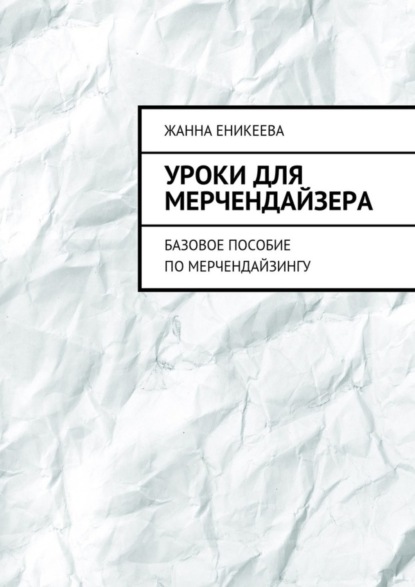 ЖАННА ЕНИКЕЕВА

УРОКИ ДЛЯ МЕРЧЕНДАЙЗЕРА

БАЗОВОЕ ПОСОБИЕ ПО МЕРЧЕНДАЙЗИНГУ